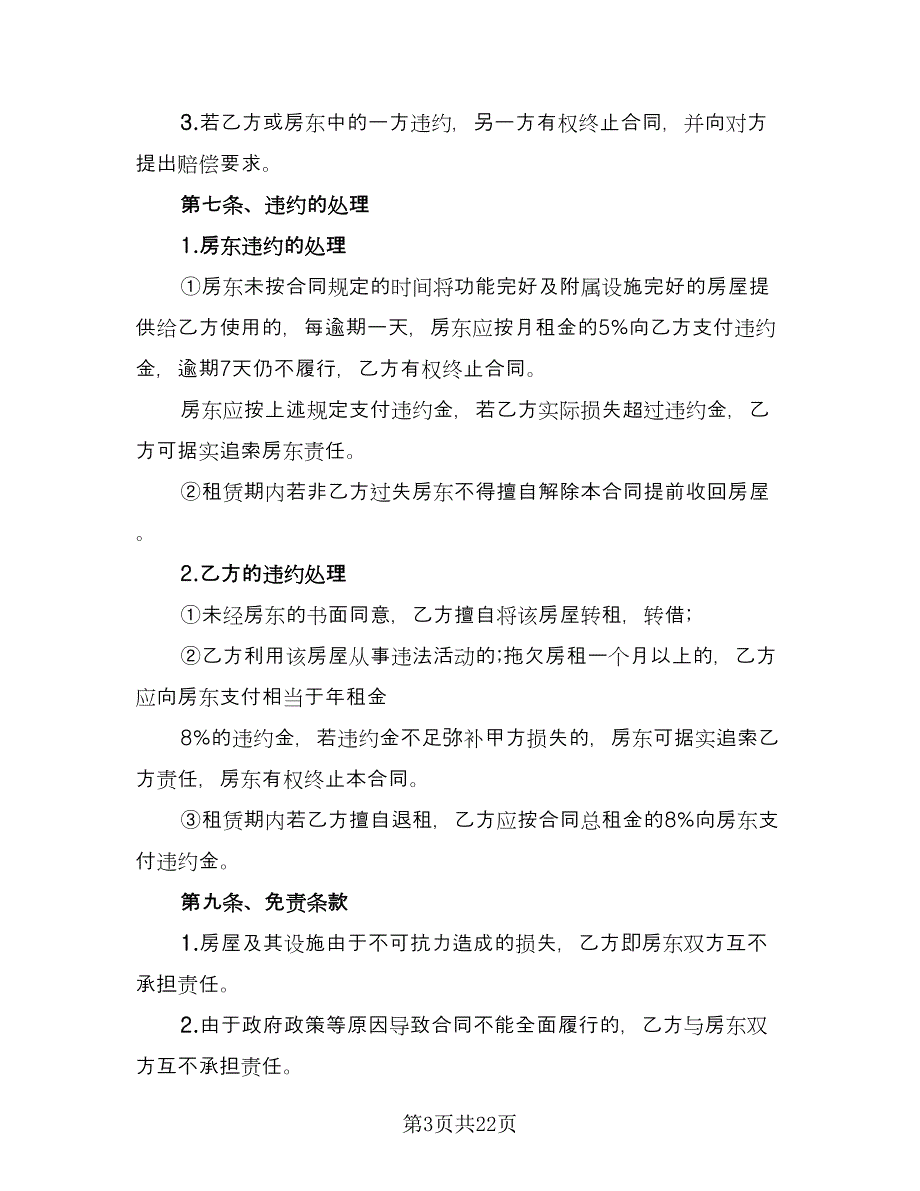 3.若乙方或房东中的一方违约，另一方有权终止合同，并向对方提出赔偿要求。

第七条、违约的处理

1.房东违约的处理

①房东未按合同规定的时间将功能完好及附属设施完好的房屋提供给乙方使用的，每逾期一天，房东应按月租金的5%向乙方支付违约金，逾期7天仍不履行，乙方有权终止合同。

房东应按上述规定支付违约金，若乙方实际损失超过违约金，乙方可据实追索房东责任。

②租赁期内若非乙方过失房东不得擅自解除本合同提前收回房屋。

2.乙方的违约处理

①未经房东的书面同意，乙方擅自将该房屋转租，转借；

②乙方利用该房屋从事违法活动的;拖欠房租一个月以上的，乙方应向房东支付相当于年租金

8%的违约金，若违约金不足弥补甲方损失的，房东可据实追索乙方责任，房东有权终止本合同。

③租赁期内若乙方擅自退租，乙方应按合同总租金的8%向房东支付违约金。

第九条、免责条款

1.房屋及其设施由于不可抗力造成的损失，乙方即房东双方互不承担责任。

2.由于政府政策等原因导致合同不能全面履行的，乙方与房东双方互不承担责任。

第3页共22页